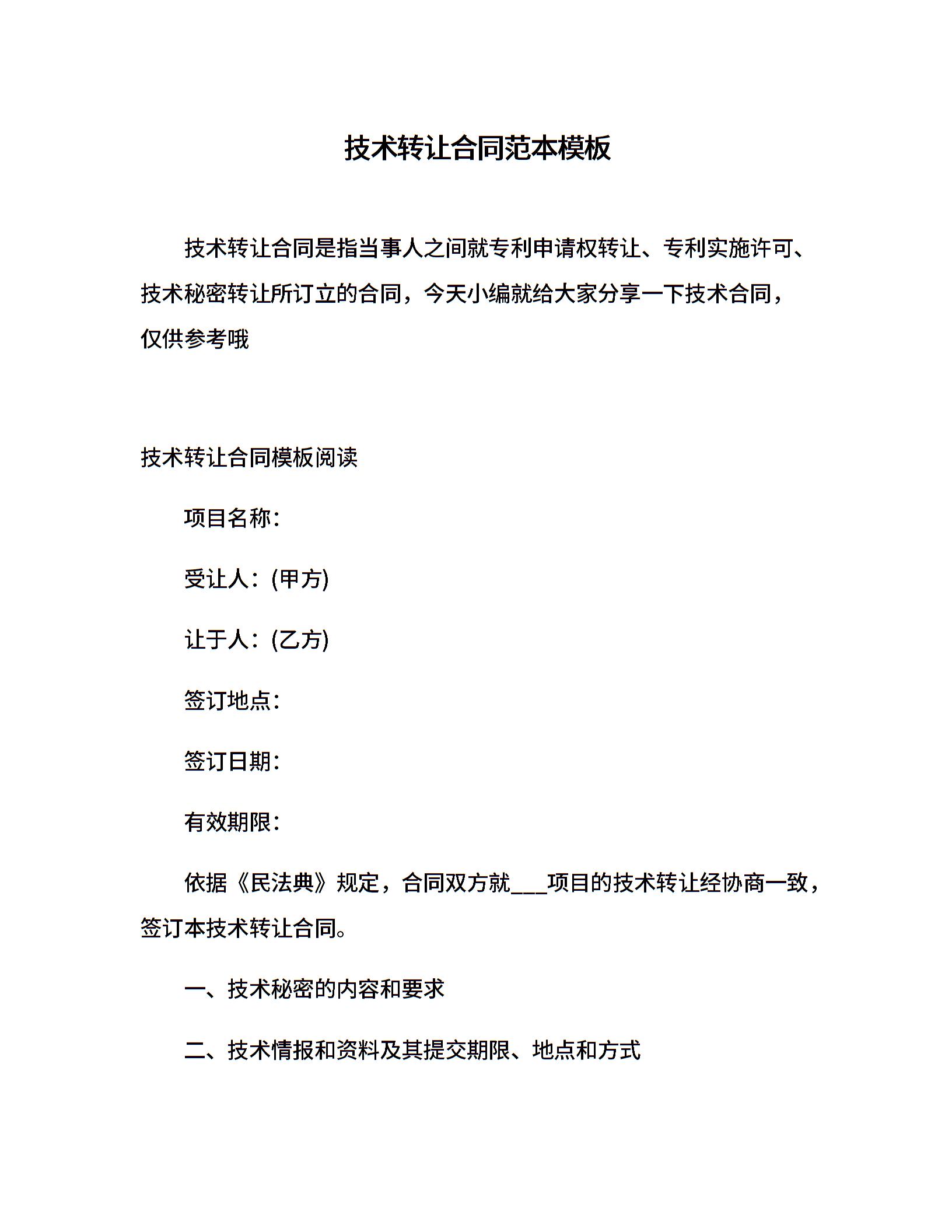 技术转让合同范本模板

技术转让合同是指当事人之间就专利申请权转让、专利实施许可、技术秘密转让所订立的合同，今天小编就给大家分享一下技术合同，仅供参考哦

技术转让合同模板阅读

项目名称：

受让人：(甲方)

让于人：(乙方)

签订地点：

签订日期：

有效期限：

依据《民法典》规定，合同双方就___项目的技术转让经协商一致，签订本技术转让合同。

一、技术秘密的内容和要求

二、技术情报和资料及其提交期限、地点和方式